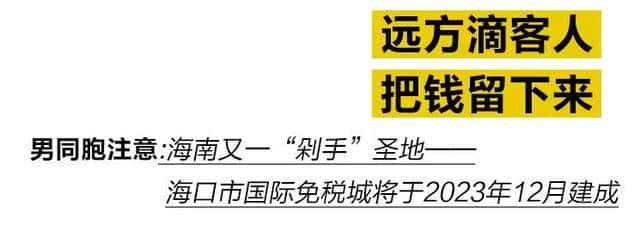 远方滴客人
把钱留下来

男同胞注意:海南又一“剁手”圣地——
海口市国际免税城将于2023年12月建成